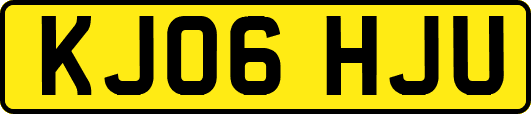 KJ06 HJU